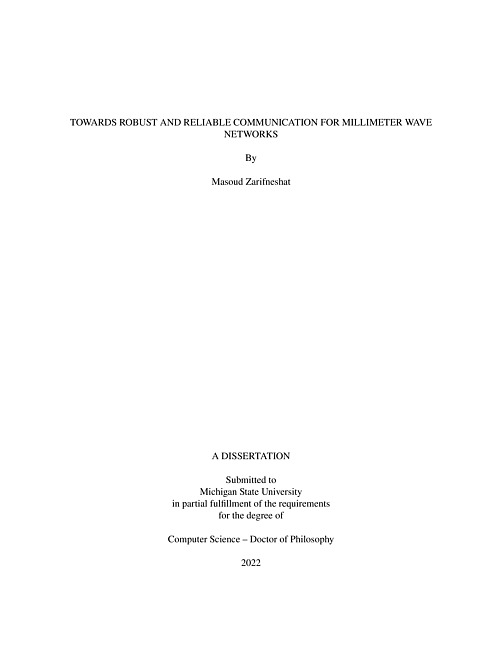 TOWARDS ROBUST AND RELIABLE COMMUNICATION FOR MILLIMETER WAVE NETWORKS

By

Masoud Zarifneshat

A DISSERTATION

Submitted to
Michigan State University
in partial fulfillment of the requirements
for the degree of

Computer Science – Doctor of Philosophy

2022